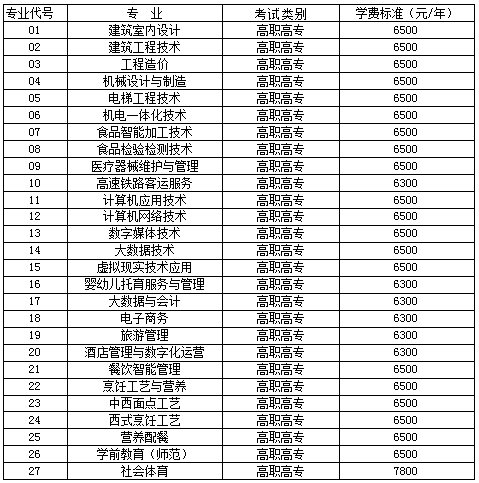 | 专业代号 | 专 业 | 考试类别 | 学费标准（元/年） |
|---|---|---|---|
| 01 | 建筑室内设计 | 高职高专 | 6500 |
| 02 | 建筑工程技术 | 高职高专 | 6500 |
| 03 | 工程造价 | 高职高专 | 6500 |
| 04 | 机械设计与制造 | 高职高专 | 6500 |
| 05 | 电梯工程技术 | 高职高专 | 6500 |
| 06 | 机电一体化技术 | 高职高专 | 6500 |
| 07 | 食品智能加工技术 | 高职高专 | 6500 |
| 08 | 食品检验检测技术 | 高职高专 | 6500 |
| 09 | 医疗器械维护与管理 | 高职高专 | 6500 |
| 10 | 高速铁路客运服务 | 高职高专 | 6300 |
| 11 | 计算机应用技术 | 高职高专 | 6500 |
| 12 | 计算机网络技术 | 高职高专 | 6500 |
| 13 | 数字媒体技术 | 高职高专 | 6500 |
| 14 | 大数据技术 | 高职高专 | 6500 |
| 15 | 虚拟现实技术应用 | 高职高专 | 6500 |
| 16 | 婴幼儿托育服务与管理 | 高职高专 | 6300 |
| 17 | 大数据与会计 | 高职高专 | 6300 |
| 18 | 电子商务 | 高职高专 | 6300 |
| 19 | 旅游管理 | 高职高专 | 6300 |
| 20 | 酒店管理与数字化运营 | 高职高专 | 6300 |
| 21 | 餐饮智能管理 | 高职高专 | 6500 |
| 22 | 烹饪工艺与营养 | 高职高专 | 6500 |
| 23 | 中西面点工艺 | 高职高专 | 6500 |
| 24 | 西式烹饪工艺 | 高职高专 | 6500 |
| 25 | 营养配餐 | 高职高专 | 6500 |
| 26 | 学前教育（师范） | 高职高专 | 6500 |
| 27 | 社会体育 | 高职高专 | 7800 |